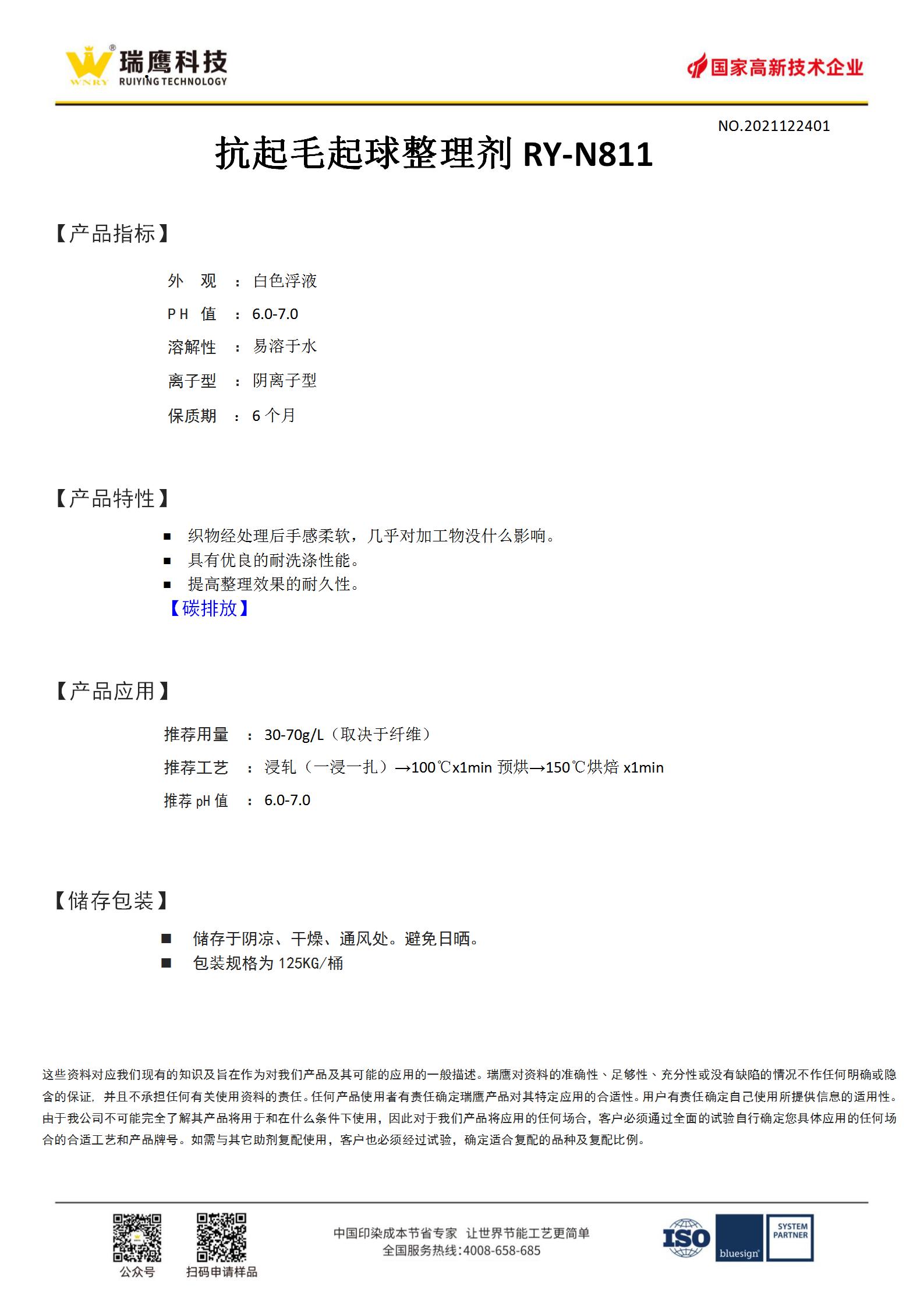 WNRY 瑞鹰科技 RUIYING TECHNOLOGY

国家高新技术企业

NO.2021122401

抗起毛起球整理剂 RY-N811

【产品指标】

外 观 ： 白色浮液

PH 值 ： 6.0-7.0

溶解性 ： 易溶于水

离子型 ： 阴离子型

保质期 ： 6 个月

【产品特性】

■ 织物经处理后手感柔软，几乎对加工物没什么影响。
■ 具有优良的耐洗涤性能。
■ 提高整理效果的耐久性。

【碳排放】

【产品应用】

推荐用量 ： 30-70g/L（取决于纤维）

推荐工艺 ： 浸轧（一浸一扎）→100℃x1min 预烘→150℃烘焙 x1min

推荐 pH 值 ： 6.0-7.0

【储存包装】

■ 储存于阴凉、干燥、通风处。避免日晒。
■ 包装规格为 125KG/桶

这些资料对应我们现有的知识及旨在作为对我们产品及其可能的应用的一般描述。瑞鹰对资料的准确性、足够性、充分性或没有缺陷的情况不作任何明确或隐含的保证，并且不承担任何有关使用资料的责任。任何产品使用者有责任确定瑞鹰产品对其特定应用的合适性。用户有责任确定自己使用所提供信息的适用性。由于我公司不可能完全了解其产品将用于和在什么条件下使用，因此对于我们产品将应用的任何场合，客户必须通过全面的试验自行确定您具体应用的任何场合的合适工艺和产品牌号。如需与其它助剂复配使用，客户也必须经过试验，确定适合复配的品种及复配比例。

公众号 扫码申请样品

中国印染成本节省专家 让世界节能工艺更简单
全国服务热线:4008-658-685

ISO bluesign SYSTEM PARTNER